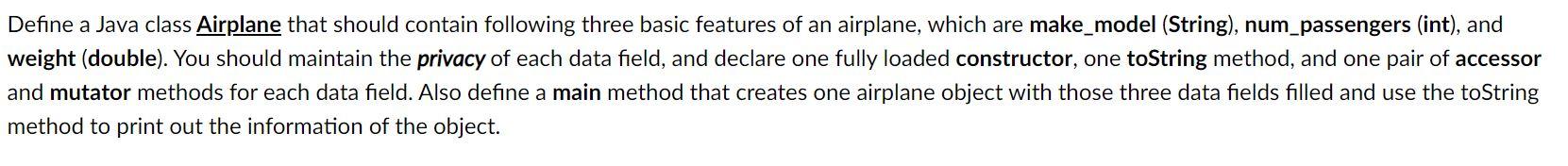 Define a Java class Airplane that should contain following three basic features of an airplane, which are make_model (String), num_passengers (int), and weight (double). You should maintain the privacy of each data field, and declare one fully loaded constructor, one toString method, and one pair of accessor and mutator methods for each data field. Also define a main method that creates one airplane object with those three data fields filled and use the toString method to print out the information of the object.